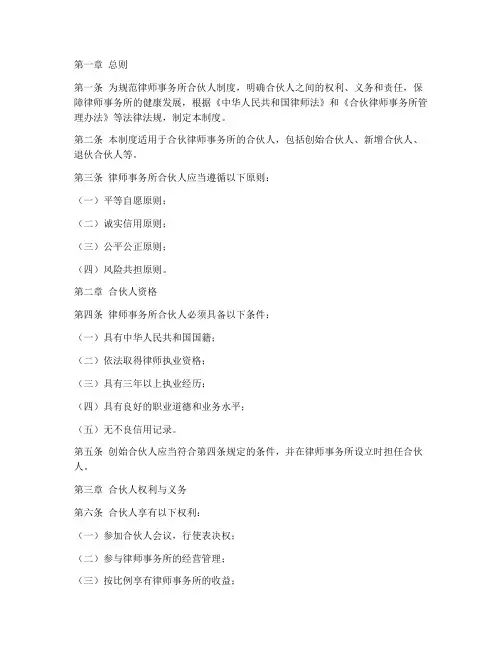 第一章 总则

第一条 为规范律师事务所合伙人制度，明确合伙人之间的权利、义务和责任，保障律师事务所的健康发展，根据《中华人民共和国律师法》和《合伙律师事务所管理办法》等法律法规，制定本制度。

第二条 本制度适用于合伙律师事务所的合伙人，包括创始合伙人、新增合伙人、退伙合伙人等。

第三条 律师事务所合伙人应当遵循以下原则：

（一）平等自愿原则；

（二）诚实信用原则；

（三）公平公正原则；

（四）风险共担原则。

第二章 合伙人资格

第四条 律师事务所合伙人必须具备以下条件：

（一）具有中华人民共和国国籍；

（二）依法取得律师执业资格；

（三）具有三年以上执业经历；

（四）具有良好的职业道德和业务水平；

（五）无不良信用记录。

第五条 创始合伙人应当符合第四条规定的条件，并在律师事务所设立时担任合伙人。

第三章 合伙人权利与义务

第六条 合伙人享有以下权利：

（一）参加合伙人会议，行使表决权；

（二）参与律师事务所的经营管理；

（三）按比例享有律师事务所的收益；